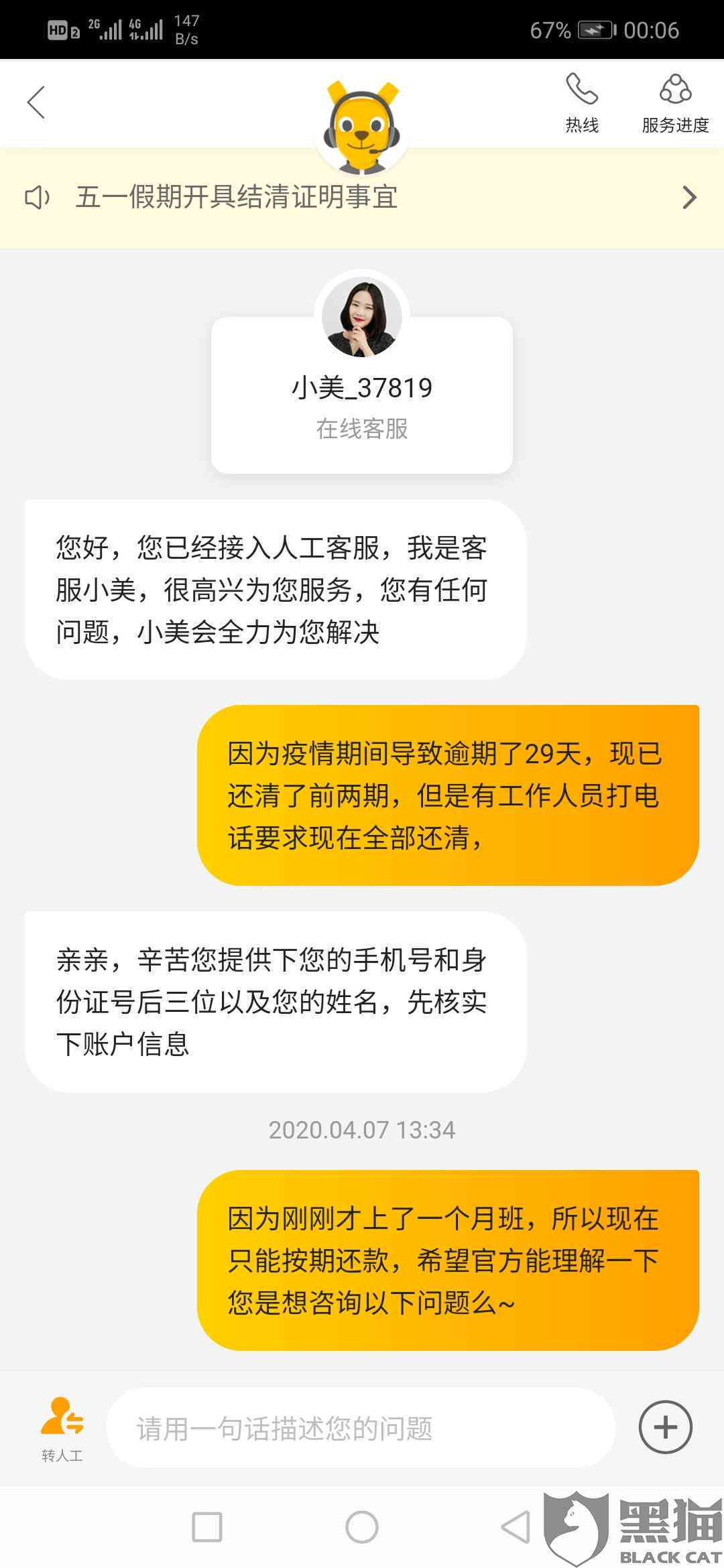 HD 2 2G 4G 147 B/s 67% 00:06

热线 服务进度

五一假期开具结清证明事宜

小美_37819
在线客服

您好，您已经接入人工客服，我是客服小美，很高兴为您服务，您有任何问题，小美会全力为您解决

因为疫情期间导致逾期了29天，现已还清了前两期，但是有工作人员打电话要求现在全部还清，

亲亲，辛苦您提供下您的手机号和身份证号后三位以及您的姓名，先核实下账户信息

2020.04.07 13:34

因为刚刚才上了一个月班，所以现在只能按期还款，希望官方能理解一下您是想咨询以下问题么~

转人工

请用一句话描述您的问题

黑猫 BLACK CAT